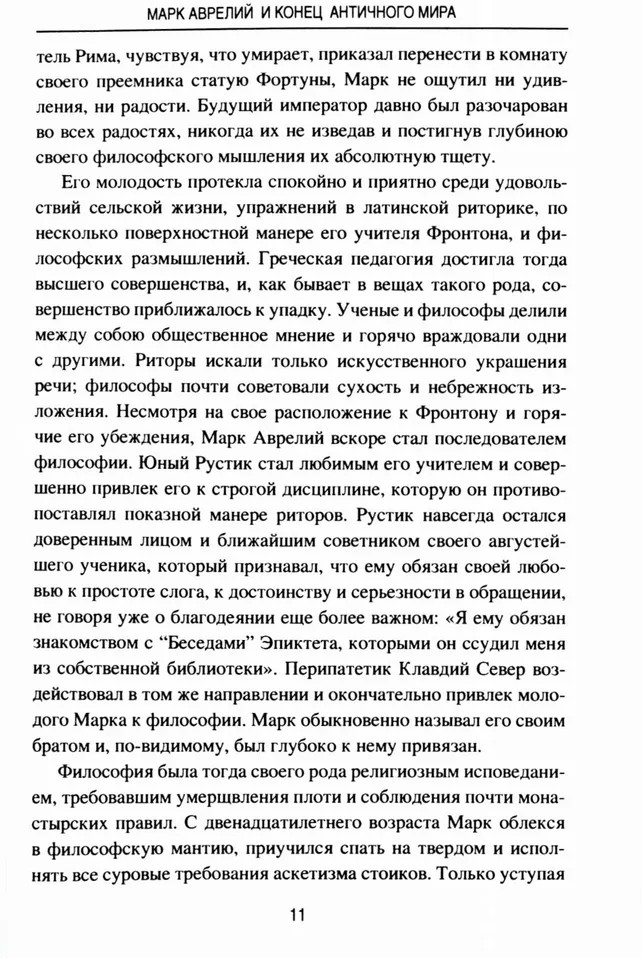 МАРК АВРЕЛИЙ И КОНЕЦ АНТИЧНОГО МИРА

тель Рима, чувствуя, что умирает, приказал перенести в комнату своего преемника статую Фортуны, Марк не ощутил ни удивления, ни радости. Будущий император давно был разочарован во всех радостях, никогда их не изведав и постигнув глубиною своего философского мышления их абсолютную тщету.

Его молодость протекла спокойно и приятно среди удовольствий сельской жизни, упражнений в латинской риторике, по несколько поверхностной манере его учителя Фронтона, и философских размышлений. Греческая педагогия достигла тогда высшего совершенства, и, как бывает в вещах такого рода, совершенство приближалось к упадку. Ученые и философы делили между собою общественное мнение и горячо враждовали одни с другими. Риторы искали только искусственного украшения речи; философы почти советовали сухость и небрежность изложения. Несмотря на свое расположение к Фронтону и горячие его убеждения, Марк Аврелий вскоре стал последователем философии. Юный Рустик стал любимым его учителем и совершенно привлек его к строгой дисциплине, которую он противопоставлял показной манере риторов. Рустик навсегда остался доверенным лицом и ближайшим советником своего августейшего ученика, который признавал, что ему обязан своей любовью к простоте слога, к достоинству и серьезности в обращении, не говоря уже о благодеянии еще более важном: «Я ему обязан знакомством с "Беседами" Эпиктета, которыми он ссудил меня из собственной библиотеки». Перипатетик Клавдий Север воздействовал в том же направлении и окончательно привлек молодого Марка к философии. Марк обыкновенно называл его своим братом и, по-видимому, был глубоко к нему привязан.

Философия была тогда своего рода религиозным исповеданием, требовавшим умерщвления плоти и соблюдения почти монастырских правил. С двенадцатилетнего возраста Марк облекся в философскую мантию, приучился спать на твердом и исполнять все суровые требования аскетизма стоиков. Только уступая

11